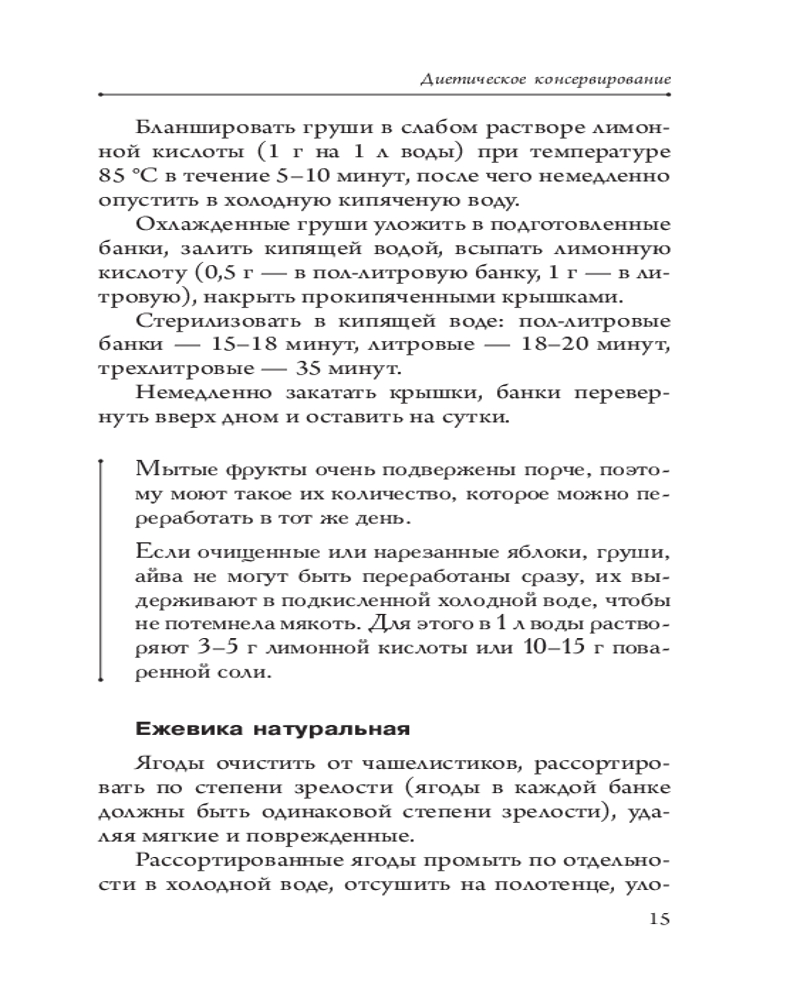 Диетическое консервирование

Бланшировать груши в слабом растворе лимонной кислоты (1 г на 1 л воды) при температуре 85 °С в течение 5–10 минут, после чего немедленно опустить в холодную кипяченую воду.

Охлажденные груши уложить в подготовленные банки, залить кипящей водой, всыпать лимонную кислоту (0,5 г — в пол-литровую банку, 1 г — в литровую), накрыть прокипяченными крышками.

Стерилизовать в кипящей воде: пол-литровые банки — 15–18 минут, литровые — 18–20 минут, трехлитровые — 35 минут.

Немедленно закатать крышки, банки перевернуть вверх дном и оставить на сутки.

Мытые фрукты очень подвержены порче, поэтому моют такое их количество, которое можно переработать в тот же день.

Если очищенные или нарезанные яблоки, груши, айва не могут быть переработаны сразу, их выдерживают в подкисленной холодной воде, чтобы не потемнела мякоть. Для этого в 1 л воды растворяют 3–5 г лимонной кислоты или 10–15 г поваренной соли.

Ежевика натуральная

Ягоды очистить от чашелистиков, рассортировать по степени зрелости (ягоды в каждой банке должны быть одинаковой степени зрелости), удаляя мягкие и поврежденные.

Рассортированные ягоды промыть по отдельности в холодной воде, отсушить на полотенце, уло-

15